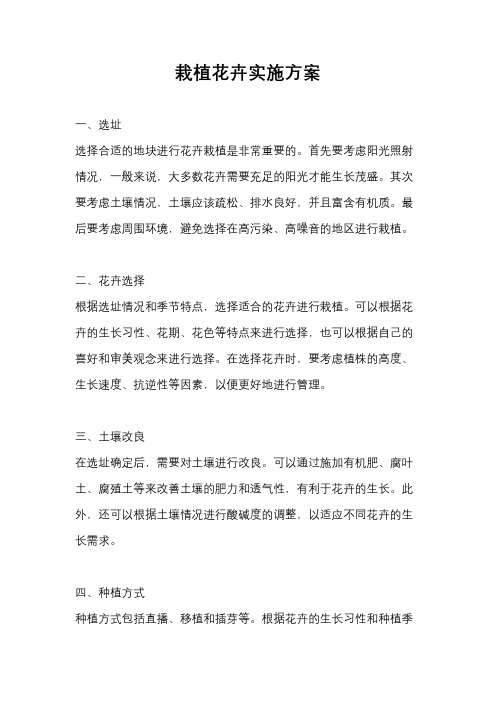 栽植花卉实施方案

一、选址

选择合适的地块进行花卉栽植是非常重要的。首先要考虑阳光照射情况，一般来说，大多数花卉需要充足的阳光才能生长茂盛。其次要考虑土壤情况，土壤应该疏松、排水良好，并且富含有机质。最后要考虑周围环境，避免选择在高污染、高噪音的地区进行栽植。

二、花卉选择

根据选址情况和季节特点，选择适合的花卉进行栽植。可以根据花卉的生长习性、花期、花色等特点来进行选择，也可以根据自己的喜好和审美观念来进行选择。在选择花卉时，要考虑植株的高度、生长速度、抗逆性等因素，以便更好地进行管理。

三、土壤改良

在选址确定后，需要对土壤进行改良。可以通过施加有机肥、腐叶土、腐殖土等来改善土壤的肥力和透气性，有利于花卉的生长。此外，还可以根据土壤情况进行酸碱度的调整，以适应不同花卉的生长需求。

四、种植方式

种植方式包括直播、移植和插芽等。根据花卉的生长习性和种植季